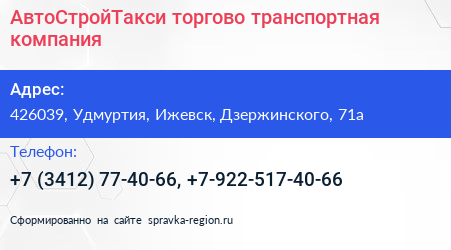 АвтоСтройТакси торгово транспортная компания

Адрес:

426039, Удмуртия, Ижевск, Дзержинского, 71а

Телефон:

+7 (3412) 77-40-66, +7-922-517-40-66

Сформированно на сайте spravka-region.ru